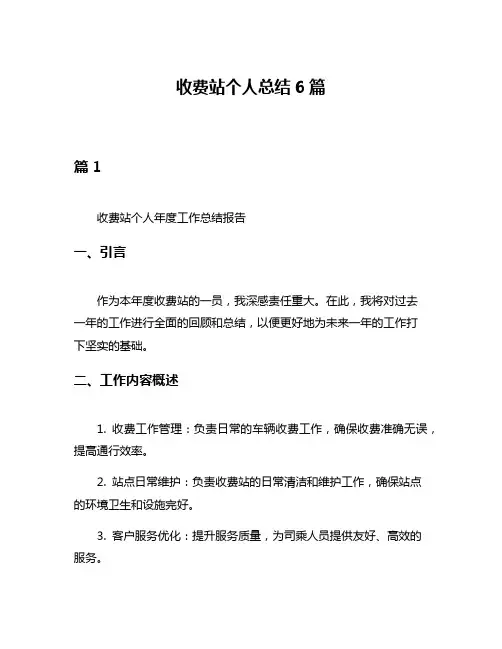 收费站个人总结 6 篇

篇 1

收费站个人年度工作总结报告

一、引言

作为本年度收费站的一员，我深感责任重大。在此，我将对过去一年的工作进行全面的回顾和总结，以便更好地为未来一年的工作打下坚实的基础。

二、工作内容概述

1. 收费工作管理：负责日常的车辆收费工作，确保收费准确无误，提高通行效率。

2. 站点日常维护：负责收费站的日常清洁和维护工作，确保站点的环境卫生和设施完好。

3. 客户服务优化：提升服务质量，为司乘人员提供友好、高效的服务。